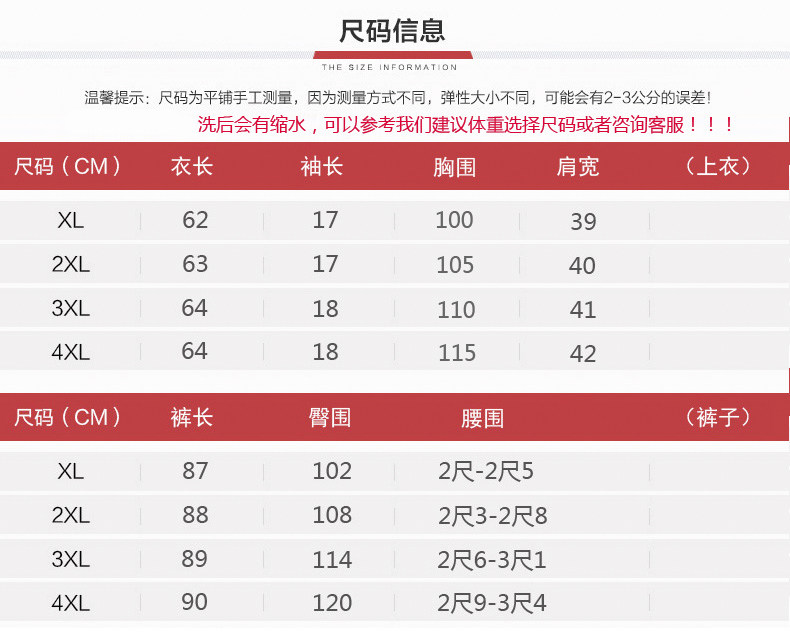 尺码信息

THE SIZE INFORMATION

温馨提示：尺码为平铺手工测量，因为测量方式不同，弹性大小不同，可能会有2-3公分的误差！

洗后会有缩水，可以参考我们建议体重选择尺码或者咨询客服！！！

| 尺码（CM） | 衣长 | 袖长 | 胸围 | 肩宽 | （上衣） |
|---|---|---|---|---|---|
| XL | 62 | 17 | 100 | 39 | |
| 2XL | 63 | 17 | 105 | 40 | |
| 3XL | 64 | 18 | 110 | 41 | |
| 4XL | 64 | 18 | 115 | 42 | |

| 尺码（CM） | 裤长 | 臀围 | 腰围 | （裤子） |
|---|---|---|---|---|
| XL | 87 | 102 | 2尺-2尺5 | |
| 2XL | 88 | 108 | 2尺3-2尺8 | |
| 3XL | 89 | 114 | 2尺6-3尺1 | |
| 4XL | 90 | 120 | 2尺9-3尺4 | |